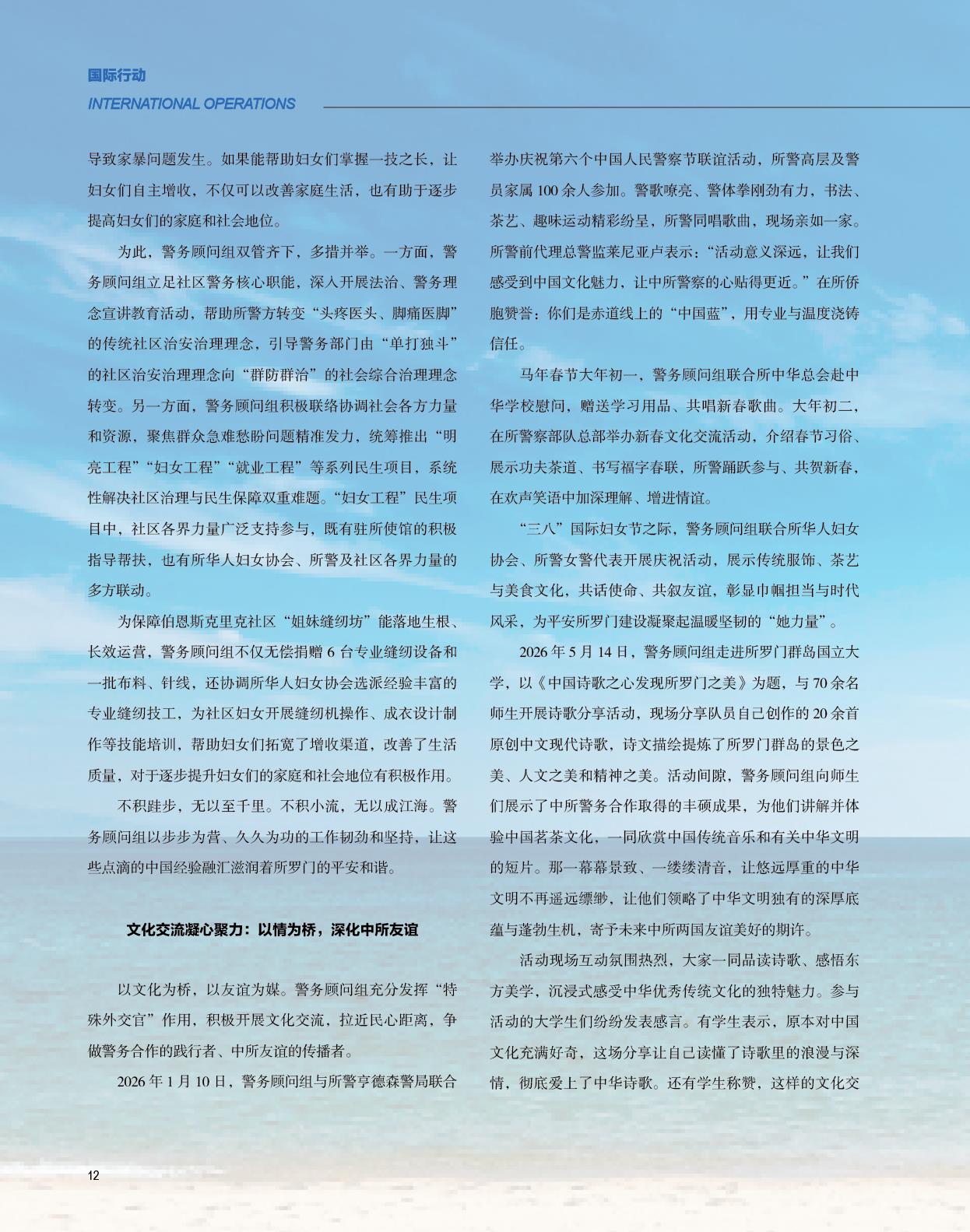 国际行动
INTERNATIONAL OPERATIONS

导致家暴问题发生。如果能帮助妇女们掌握一技之长，让妇女们自主增收，不仅可以改善家庭生活，也有助于逐步提高妇女们的家庭和社会地位。

为此，警务顾问组双管齐下，多措并举。一方面，警务顾问组立足社区警务核心职能，深入开展法治、警务理念宣讲教育活动，帮助所警方转变“头疼医头、脚痛医脚”的传统社区治安治理理念，引导警务部门由“单打独斗”的社区治安治理理念向“群防群治”的社会综合治理理念转变。另一方面，警务顾问组积极联络协调社会各方力量和资源，聚焦群众急难愁盼问题精准发力，统筹推出“明亮工程”“妇女工程”“就业工程”等系列民生项目，系统性解决社区治理与民生保障双重难题。“妇女工程”民生项目中，社区各界力量广泛支持参与，既有驻所使馆的积极指导帮扶，也有所华人妇女协会、所警及社区各界力量的多方联动。

为保障伯恩斯克里克社区“姐妹缝纫坊”能落地生根、长效运营，警务顾问组不仅无偿捐赠6台专业缝纫设备和一批布料、针线，还协调所华人妇女协会选派经验丰富的专业缝纫技工，为社区妇女开展缝纫机操作、成衣设计制作等技能培训，帮助妇女们拓宽了增收渠道，改善了生活质量，对于逐步提升妇女们的家庭和社会地位有积极作用。

不积跬步，无以至千里。不积小流，无以成江海。警务顾问组以步步为营、久久为功的工作韧劲和坚持，让这些点滴的中国经验融汇滋润着所罗门的平安和谐。

文化交流凝心聚力：以情为桥，深化中所友谊

以文化为桥，以友谊为媒。警务顾问组充分发挥“特殊外交官”作用，积极开展文化交流，拉近民心距离，争做警务合作的践行者、中所友谊的传播者。

2026年1月10日，警务顾问组与所警亨德森警局联合举办庆祝第六个中国人民警察节联谊活动，所警高层及警员家属100余人参加。警歌嘹亮、警体拳刚劲有力，书法、茶艺、趣味运动精彩纷呈，所警同唱歌曲，现场亲如一家。所警前代理总警监莱尼亚卢表示：“活动意义深远，让我们感受到中国文化魅力，让中所警察的心贴得更近。”在所侨胞赞誉：你们是赤道线上的“中国蓝”，用专业与温度浇铸信任。

马年春节大年初一，警务顾问组联合所中华总会赴中华学校慰问，赠送学习用品、共唱新春歌曲。大年初二，在所警察部队总部举办新春文化交流活动，介绍春节习俗、展示功夫茶道、书写福字春联，所警踊跃参与、共贺新春，在欢声笑语中加深理解、增进情谊。

“三八”国际妇女节之际，警务顾问组联合所华人妇女协会、所警女警代表开展庆祝活动，展示传统服饰、茶艺与美食文化，共话使命、共叙友谊，彰显巾帼担当与时代风采，为平安所罗门建设凝聚起温暖坚韧的“她力量”。

2026年5月14日，警务顾问组走进所罗门群岛国立大学，以《中国诗歌之心发现所罗门之美》为题，与70余名师生开展诗歌分享活动，现场分享队员自己创作的20余首原创中文现代诗歌，诗文描绘提炼了所罗门群岛的景色之美、人文之美和精神之美。活动间隙，警务顾问组向师生们展示了中所警务合作取得的丰硕成果，为他们讲解并体验中国茗茶文化，一同欣赏中国传统音乐和有关中华文明的短片。那一幕幕景致、一缕缕清音，让悠远厚重的中华文明不再遥远缥缈，让他们领略了中华文明独有的深厚底蕴与蓬勃生机，寄予未来中所两国友谊美好的期许。

活动现场互动氛围热烈，大家一同品读诗歌、感悟东方美学，沉浸式感受中华优秀传统文化的独特魅力。参与活动的大学生们纷纷发表感言。有学生表示，原本对中国文化充满好奇，这场分享让自己读懂了诗歌里的浪漫与深情，彻底爱上了中华诗歌。还有学生称赞，这样的文化交

12